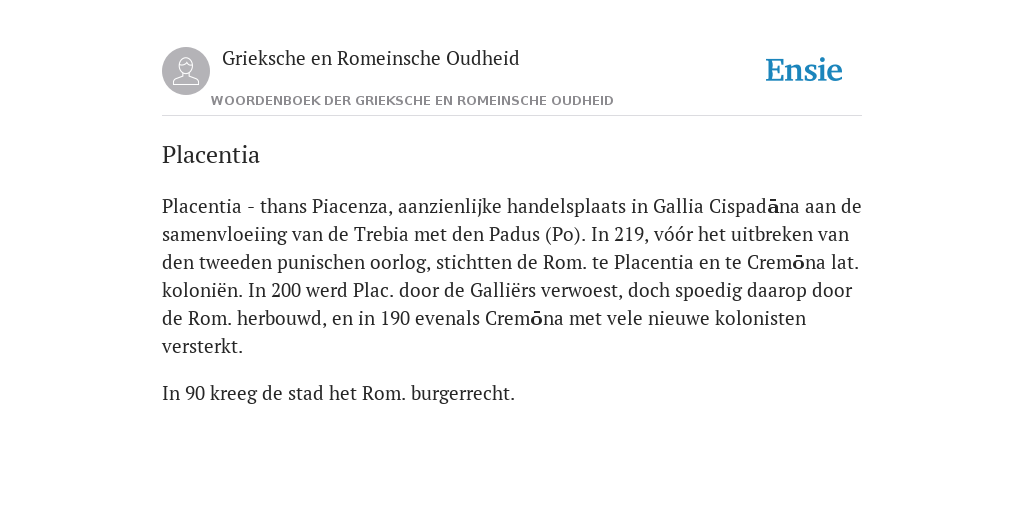 Grieksche en Romeinsche Oudheid

Ensie

WOORDENBOEK DER GRIEKSCHE EN ROMEINSCHE OUDHEID

Placentia

Placentia - thans Piacenza, aanzienlijke handelsplaats in Gallia Cispadāna aan de samenvloeiing van de Trebia met den Padus (Po). In 219, vóór het uitbreken van den tweeden punischen oorlog, stichtten de Rom. te Placentia en te Cremōna lat. koloniën. In 200 werd Plac. door de Galliërs verwoest, doch spoedig daarop door de Rom. herbouwd, en in 190 evenals Cremōna met vele nieuwe kolonisten versterkt.

In 90 kreeg de stad het Rom. burgerrecht.